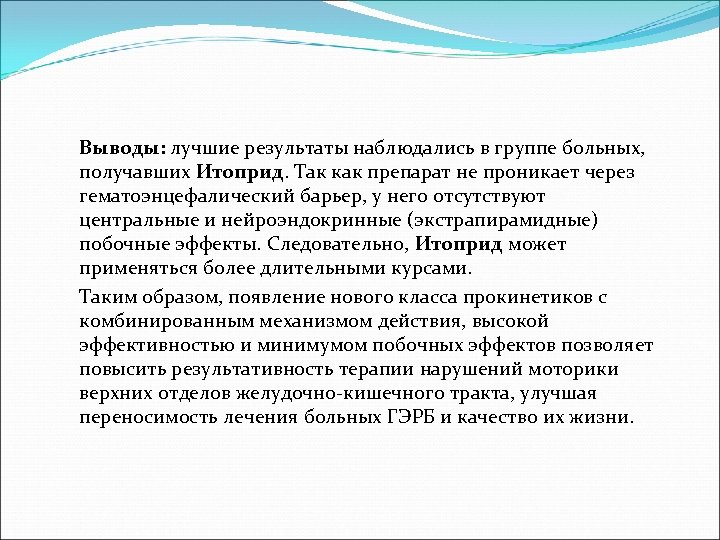 Выводы: лучшие результаты наблюдались в группе больных, получавших Итоприд. Так как препарат не проникает через гематоэнцефалический барьер, у него отсутствуют центральные и нейроэндокринные (экстрапирамидные) побочные эффекты. Следовательно, Итоприд может применяться более длительными курсами.

Таким образом, появление нового класса прокинетиков с комбинированным механизмом действия, высокой эффективностью и минимумом побочных эффектов позволяет повысить результативность терапии нарушений моторики верхних отделов желудочно-кишечного тракта, улучшая переносимость лечения больных ГЭРБ и качество их жизни.